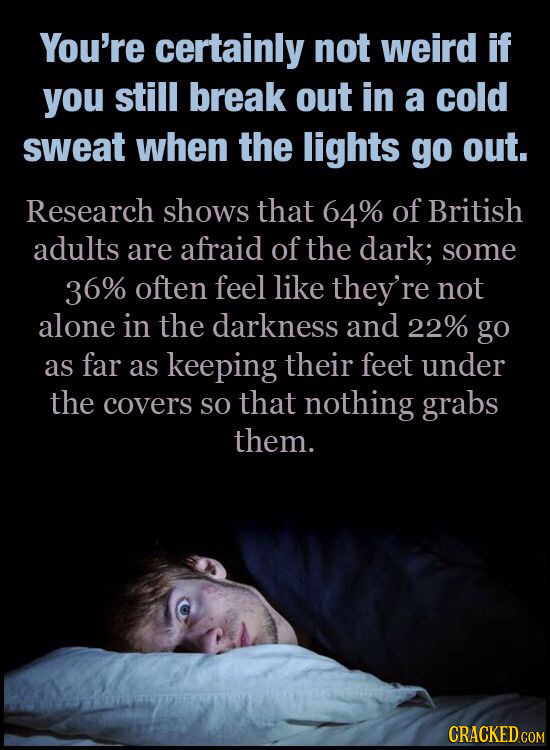 You're certainly not weird if you still break out in a cold sweat when the lights go out.

Research shows that 64% of British adults are afraid of the dark; some 36% often feel like they're not alone in the darkness and 22% go as far as keeping their feet under the covers so that nothing grabs them.

CRACKED.COM